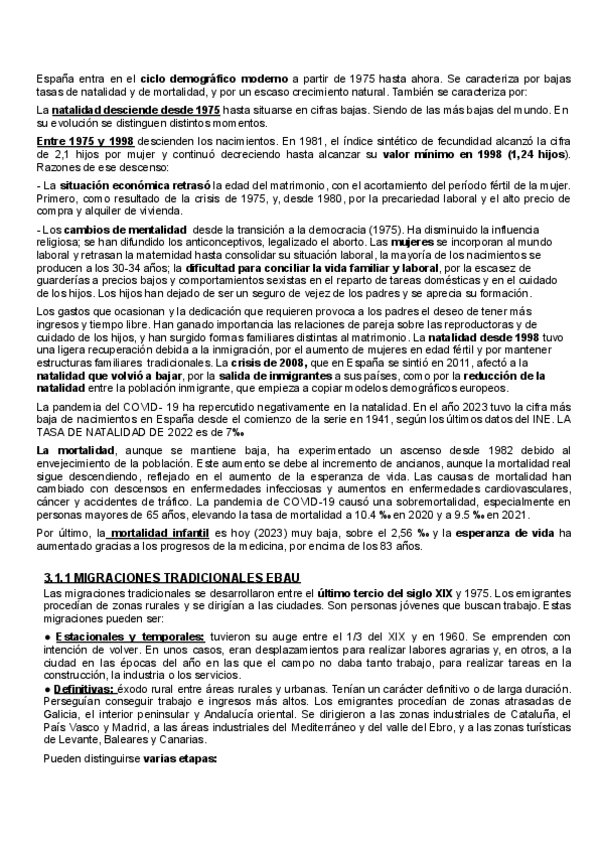 España entra en el ciclo demográfico moderno a partir de 1975 hasta ahora. Se caracteriza por bajas tasas de natalidad y de mortalidad, y por un escaso crecimiento natural. También se caracteriza por:

La natalidad desciende desde 1975 hasta situarse en cifras bajas. Siendo de las más bajas del mundo. En su evolución se distinguen distintos momentos.

Entre 1975 y 1998 descienden los nacimientos. En 1981, el índice sintético de fecundidad alcanzó la cifra de 2,1 hijos por mujer y continuó decreciendo hasta alcanzar su valor mínimo en 1998 (1,24 hijos). Razones de ese descenso:

- La situación económica retrasó la edad del matrimonio, con el acortamiento del período fértil de la mujer. Primero, como resultado de la crisis de 1975, y, desde 1980, por la precariedad laboral y el alto precio de compra y alquiler de vivienda.

- Los cambios de mentalidad desde la transición a la democracia (1975). Ha disminuido la influencia religiosa; se han difundido los anticonceptivos, legalizado el aborto. Las mujeres se incorporan al mundo laboral y retrasan la maternidad hasta consolidar su situación laboral, la mayoría de los nacimientos se producen a los 30-34 años; la dificultad para conciliar la vida familiar y laboral, por la escasez de guarderías a precios bajos y comportamientos sexistas en el reparto de tareas domésticas y en el cuidado de los hijos. Los hijos han dejado de ser un seguro de vejez de los padres y se aprecia su formación.

Los gastos que ocasionan y la dedicación que requieren provoca a los padres el deseo de tener más ingresos y tiempo libre. Han ganado importancia las relaciones de pareja sobre las reproductoras y de cuidado de los hijos, y han surgido formas familiares distintas al matrimonio. La natalidad desde 1998 tuvo una ligera recuperación debida a la inmigración, por el aumento de mujeres en edad fértil y por mantener estructuras familiares tradicionales. La crisis de 2008, que en España se sintió en 2011, afectó a la natalidad que volvió a bajar, por la salida de inmigrantes a sus países, como por la reducción de la natalidad entre la población inmigrante, que empieza a copiar modelos demográficos europeos.

La pandemia del COVID- 19 ha repercutido negativamente en la natalidad. En el año 2023 tuvo la cifra más baja de nacimientos en España desde el comienzo de la serie en 1941, según los últimos datos del INE. LA TASA DE NATALIDAD DE 2022 es de 7‰

La mortalidad, aunque se mantiene baja, ha experimentado un ascenso desde 1982 debido al envejecimiento de la población. Este aumento se debe al incremento de ancianos, aunque la mortalidad real sigue descendiendo, reflejado en el aumento de la esperanza de vida. Las causas de mortalidad han cambiado con descensos en enfermedades infecciosas y aumentos en enfermedades cardiovasculares, cáncer y accidentes de tráfico. La pandemia de COVID-19 causó una sobremortalidad, especialmente en personas mayores de 65 años, elevando la tasa de mortalidad a 10.4 ‰ en 2020 y a 9.5 ‰ en 2021.

Por último, la mortalidad infantil es hoy (2023) muy baja, sobre el 2,56 ‰ y la esperanza de vida ha aumentado gracias a los progresos de la medicina, por encima de los 83 años.

3.1.1 MIGRACIONES TRADICIONALES EBAU

Las migraciones tradicionales se desarrollaron entre el último tercio del siglo XIX y 1975. Los emigrantes procedían de zonas rurales y se dirigían a las ciudades. Son personas jóvenes que buscan trabajo. Estas migraciones pueden ser:

● Estacionales y temporales: tuvieron su auge entre el 1/3 del XIX y en 1960. Se emprenden con intención de volver. En unos casos, eran desplazamientos para realizar labores agrarias y, en otros, a la ciudad en las épocas del año en las que el campo no daba tanto trabajo, para realizar tareas en la construcción, la industria o los servicios.
● Definitivas: éxodo rural entre áreas rurales y urbanas. Tenían un carácter definitivo o de larga duración. Perseguían conseguir trabajo e ingresos más altos. Los emigrantes procedían de zonas atrasadas de Galicia, el interior peninsular y Andalucía oriental. Se dirigieron a las zonas industriales de Cataluña, el País Vasco y Madrid, a las áreas industriales del Mediterráneo y del valle del Ebro, y a las zonas turísticas de Levante, Baleares y Canarias.

Pueden distinguirse varias etapas: